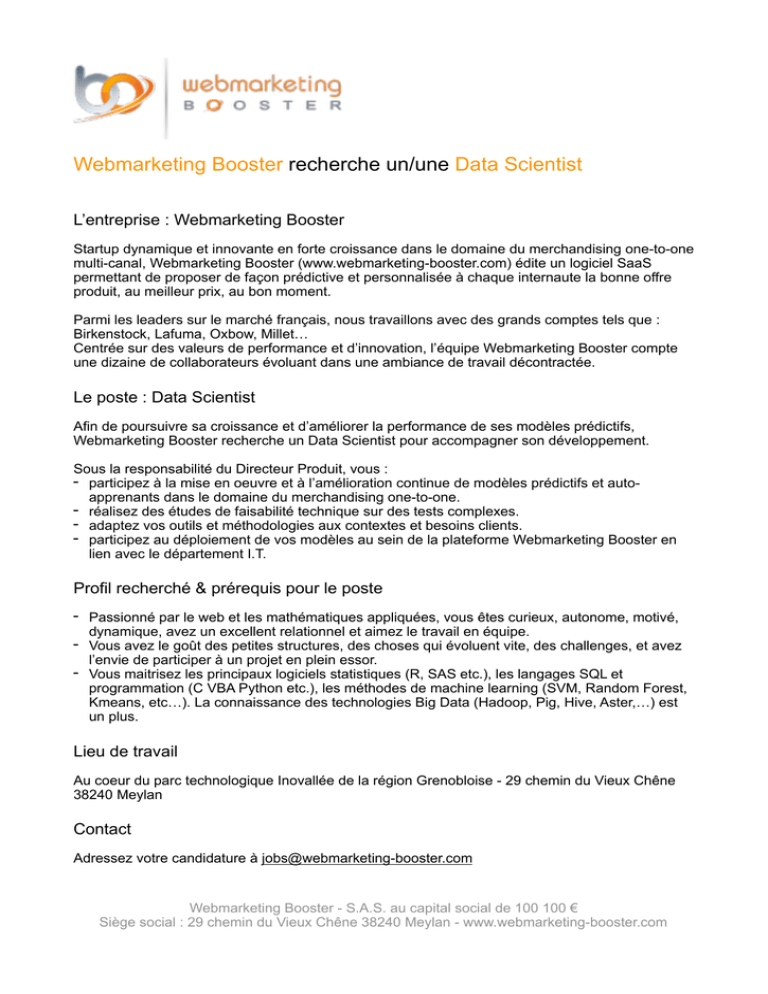 webmarketing
BOOSTER

Webmarketing Booster recherche un/une Data Scientist

L'entreprise : Webmarketing Booster

Startup dynamique et innovante en forte croissance dans le domaine du merchandising one-to-one multi-canal, Webmarketing Booster (www.webmarketing-booster.com) édite un logiciel SaaS permettant de proposer de façon prédictive et personnalisée à chaque internaute la bonne offre produit, au meilleur prix, au bon moment.

Parmi les leaders sur le marché français, nous travaillons avec des grands comptes tels que : Birkenstock, Lafuma, Oxbow, Millet…
Centrée sur des valeurs de performance et d'innovation, l'équipe Webmarketing Booster compte une dizaine de collaborateurs évoluant dans une ambiance de travail décontractée.

Le poste : Data Scientist

Afin de poursuivre sa croissance et d'améliorer la performance de ses modèles prédictifs, Webmarketing Booster recherche un Data Scientist pour accompagner son développement.

Sous la responsabilité du Directeur Produit, vous :
- participez à la mise en oeuvre et à l'amélioration continue de modèles prédictifs et auto-apprenants dans le domaine du merchandising one-to-one.
- réalisez des études de faisabilité technique sur des tests complexes.
- adaptez vos outils et méthodologies aux contextes et besoins clients.
- participez au déploiement de vos modèles au sein de la plateforme Webmarketing Booster en lien avec le département I.T.

Profil recherché & prérequis pour le poste

- Passionné par le web et les mathématiques appliquées, vous êtes curieux, autonome, motivé, dynamique, avez un excellent relationnel et aimez le travail en équipe.
- Vous avez le goût des petites structures, des choses qui évoluent vite, des challenges, et avez l'envie de participer à un projet en plein essor.
- Vous maitrisez les principaux logiciels statistiques (R, SAS etc.), les langages SQL et programmation (C VBA Python etc.), les méthodes de machine learning (SVM, Random Forest, Kmeans, etc…). La connaissance des technologies Big Data (Hadoop, Pig, Hive, Aster,…) est un plus.

Lieu de travail

Au coeur du parc technologique Inovallée de la région Grenobloise - 29 chemin du Vieux Chêne 38240 Meylan

Contact

Adressez votre candidature à jobs@webmarketing-booster.com

Webmarketing Booster - S.A.S. au capital social de 100 100 €
Siège social : 29 chemin du Vieux Chêne 38240 Meylan - www.webmarketing-booster.com